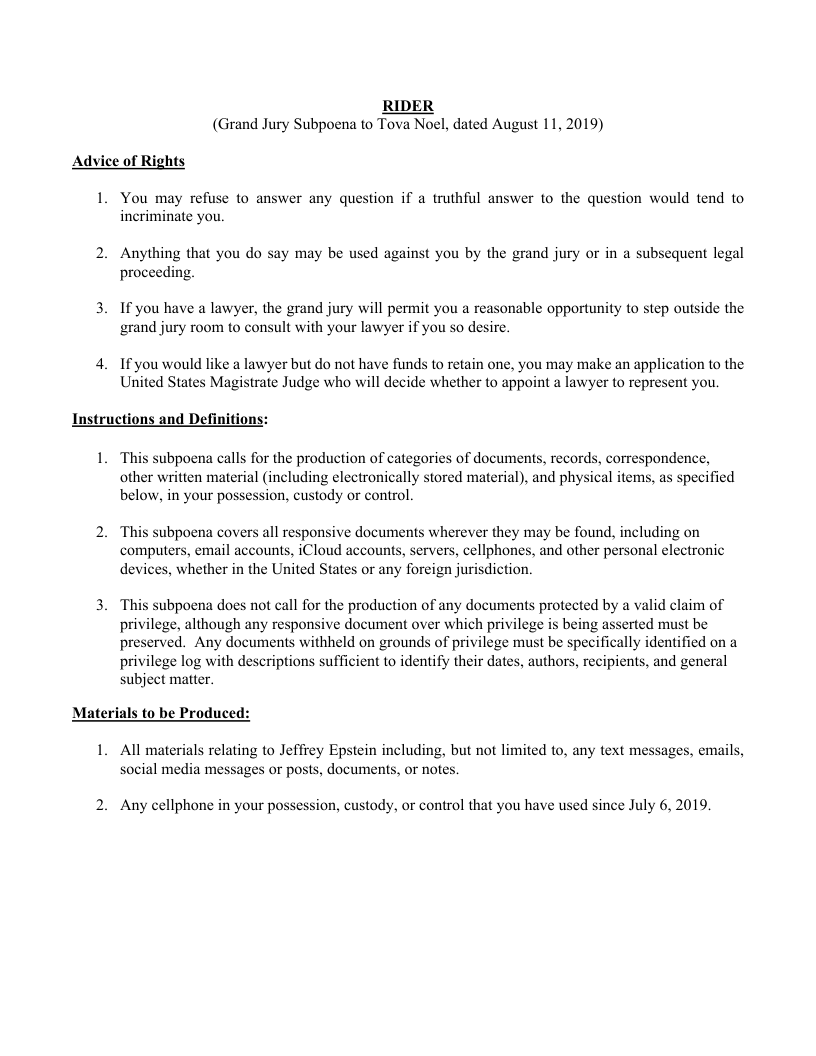 RIDER
(Grand Jury Subpoena to Tova Noel, dated August 11, 2019)

Advice of Rights

1. You may refuse to answer any question if a truthful answer to the question would tend to incriminate you.

2. Anything that you do say may be used against you by the grand jury or in a subsequent legal proceeding.

3. If you have a lawyer, the grand jury will permit you a reasonable opportunity to step outside the grand jury room to consult with your lawyer if you so desire.

4. If you would like a lawyer but do not have funds to retain one, you may make an application to the United States Magistrate Judge who will decide whether to appoint a lawyer to represent you.

Instructions and Definitions:

1. This subpoena calls for the production of categories of documents, records, correspondence, other written material (including electronically stored material), and physical items, as specified below, in your possession, custody or control.

2. This subpoena covers all responsive documents wherever they may be found, including on computers, email accounts, iCloud accounts, servers, cellphones, and other personal electronic devices, whether in the United States or any foreign jurisdiction.

3. This subpoena does not call for the production of any documents protected by a valid claim of privilege, although any responsive document over which privilege is being asserted must be preserved. Any documents withheld on grounds of privilege must be specifically identified on a privilege log with descriptions sufficient to identify their dates, authors, recipients, and general subject matter.

Materials to be Produced:

1. All materials relating to Jeffrey Epstein including, but not limited to, any text messages, emails, social media messages or posts, documents, or notes.

2. Any cellphone in your possession, custody, or control that you have used since July 6, 2019.